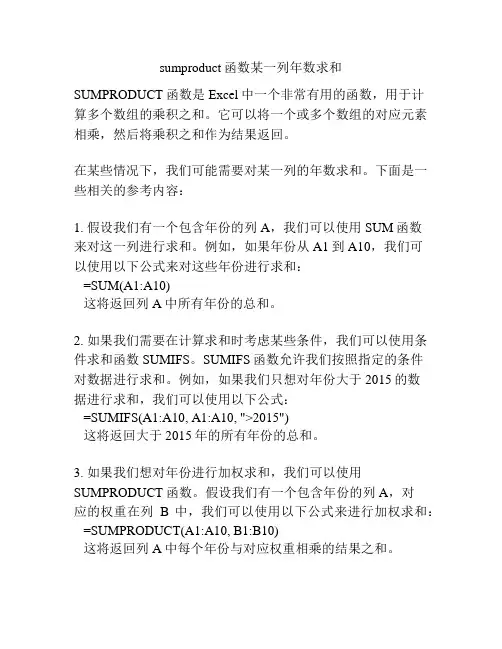 sumproduct 函数某一列年数求和

SUMPRODUCT 函数是 Excel 中一个非常有用的函数，用于计算多个数组的乘积之和。它可以将一个或多个数组的对应元素相乘，然后将乘积之和作为结果返回。

在某些情况下，我们可能需要对某一列的年数求和。下面是一些相关的参考内容：

1. 假设我们有一个包含年份的列 A，我们可以使用 SUM 函数来对这一列进行求和。例如，如果年份从 A1 到 A10，我们可以使用以下公式来对这些年份进行求和：
=SUM(A1:A10)
这将返回列 A 中所有年份的总和。

2. 如果我们需要在计算求和时考虑某些条件，我们可以使用条件求和函数 SUMIFS。SUMIFS 函数允许我们按照指定的条件对数据进行求和。例如，如果我们只想对年份大于 2015 的数据进行求和，我们可以使用以下公式：
=SUMIFS(A1:A10, A1:A10, ">2015")
这将返回大于 2015 年的所有年份的总和。

3. 如果我们想对年份进行加权求和，我们可以使用 SUMPRODUCT 函数。假设我们有一个包含年份的列 A，对应的权重在列 B 中，我们可以使用以下公式来进行加权求和：
=SUMPRODUCT(A1:A10, B1:B10)
这将返回列 A 中每个年份与对应权重相乘的结果之和。